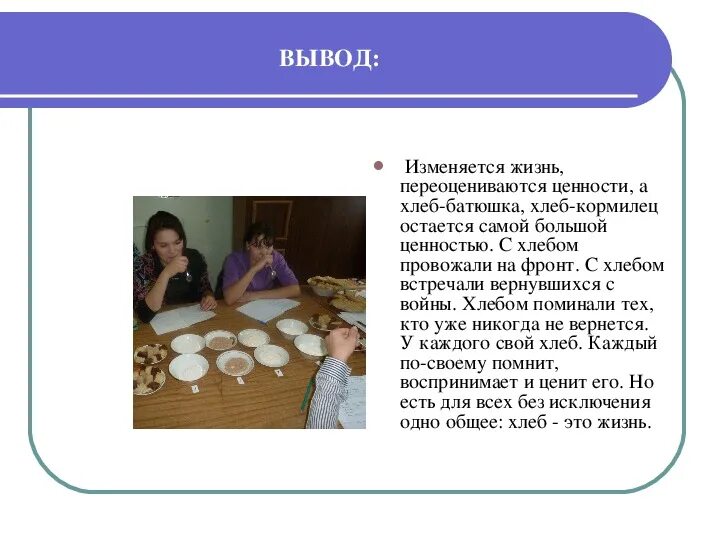 ВЫВОД:

Изменяется жизнь, переоцениваются ценности, а хлеб-батюшка, хлеб-кормилец остается самой большой ценностью. С хлебом провожали на фронт. С хлебом встречали вернувшихся с войны. Хлебом поминали тех, кто уже никогда не вернется. У каждого свой хлеб. Каждый по-своему помнит, воспринимает и ценит его. Но есть для всех без исключения одно общее: хлеб - это жизнь.